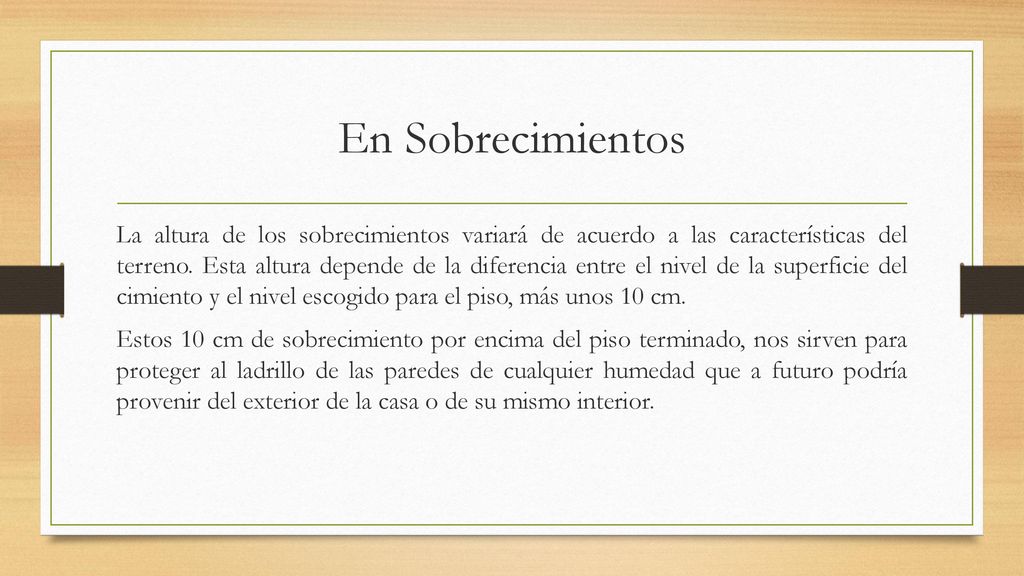 En Sobrecimientos

La altura de los sobrecimientos variará de acuerdo a las características del terreno. Esta altura depende de la diferencia entre el nivel de la superficie del cimiento y el nivel escogido para el piso, más unos 10 cm.

Estos 10 cm de sobrecimiento por encima del piso terminado, nos sirven para proteger al ladrillo de las paredes de cualquier humedad que a futuro podría provenir del exterior de la casa o de su mismo interior.